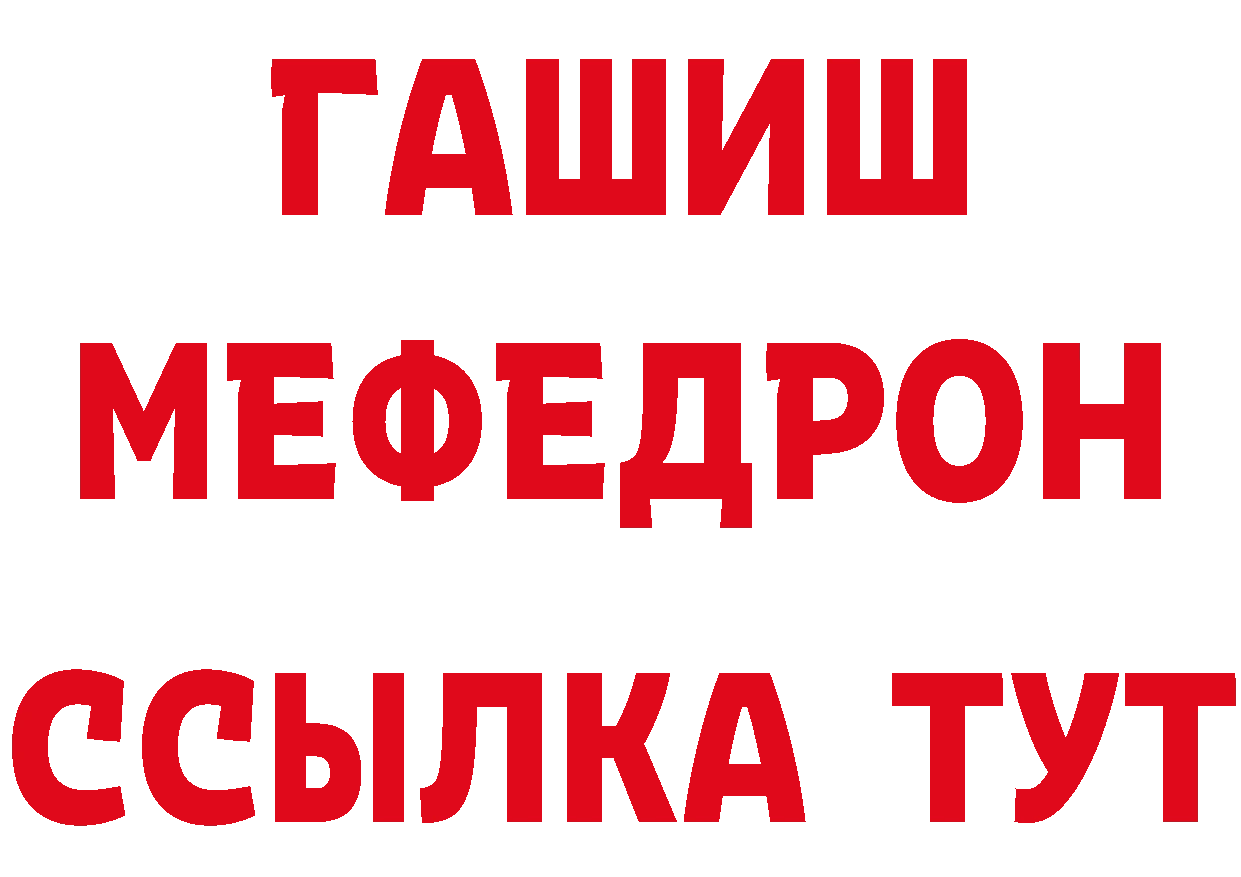 ГАШИШ
МЕФЕДРОН
ССЫЛКА ТУТ